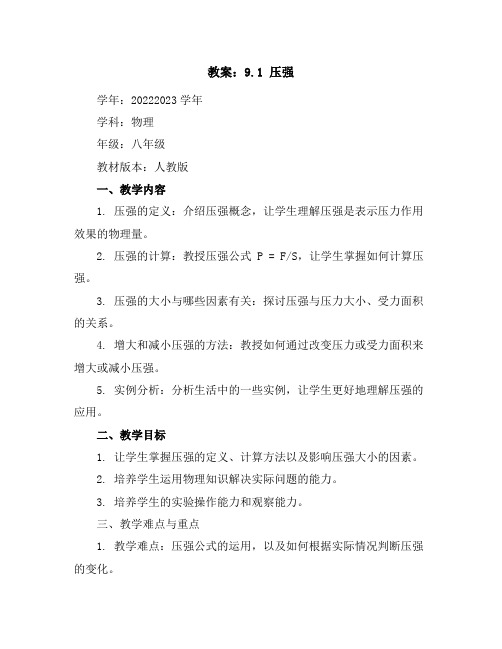 教案：9.1 压强

学年：20222023 学年

学科：物理

年级：八年级

教材版本：人教版

一、教学内容

1. 压强的定义：介绍压强概念，让学生理解压强是表示压力作用效果的物理量。

2. 压强的计算：教授压强公式 $P = F/S$，让学生掌握如何计算压强。

3. 压强的大小与哪些因素有关：探讨压强与压力大小、受力面积的关系。

4. 增大和减小压强的方法：教授如何通过改变压力或受力面积来增大或减小压强。

5. 实例分析：分析生活中的一些实例，让学生更好地理解压强的应用。

二、教学目标

1. 让学生掌握压强的定义、计算方法以及影响压强大小的因素。

2. 培养学生运用物理知识解决实际问题的能力。

3. 培养学生的实验操作能力和观察能力。

三、教学难点与重点

1. 教学难点：压强公式的运用，以及如何根据实际情况判断压强的变化。